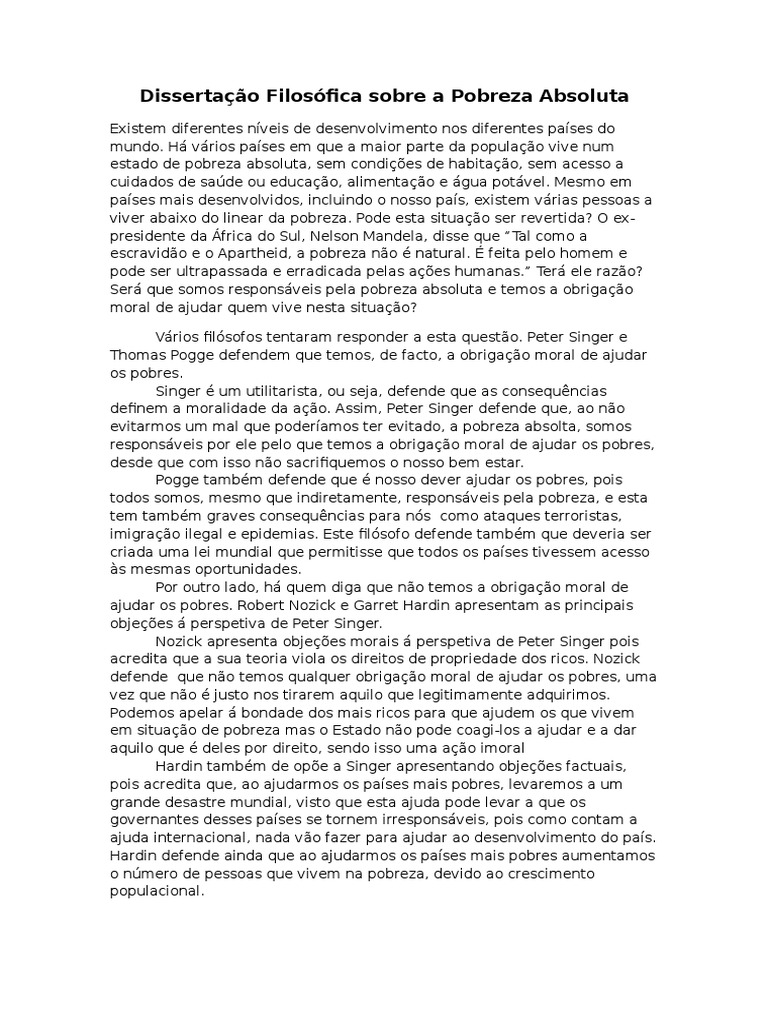 Dissertação Filosófica sobre a Pobreza Absoluta

Existem diferentes níveis de desenvolvimento nos diferentes países do mundo. Há vários países em que a maior parte da população vive num estado de pobreza absoluta, sem condições de habitação, sem acesso a cuidados de saúde ou educação, alimentação e água potável. Mesmo em países mais desenvolvidos, incluindo o nosso país, existem várias pessoas a viver abaixo do linear da pobreza. Pode esta situação ser revertida? O ex-presidente da África do Sul, Nelson Mandela, disse que "Tal como a escravidão e o Apartheid, a pobreza não é natural. É feita pelo homem e pode ser ultrapassada e erradicada pelas ações humanas." Terá ele razão? Será que somos responsáveis pela pobreza absoluta e temos a obrigação moral de ajudar quem vive nesta situação?

Vários filósofos tentaram responder a esta questão. Peter Singer e Thomas Pogge defendem que temos, de facto, a obrigação moral de ajudar os pobres.

Singer é um utilitarista, ou seja, defende que as consequências definem a moralidade da ação. Assim, Peter Singer defende que, ao não evitarmos um mal que poderíamos ter evitado, a pobreza absolta, somos responsáveis por ele pelo que temos a obrigação moral de ajudar os pobres, desde que com isso não sacrifiquemos o nosso bem estar.

Pogge também defende que é nosso dever ajudar os pobres, pois todos somos, mesmo que indiretamente, responsáveis pela pobreza, e esta tem também graves consequências para nós como ataques terroristas, imigração ilegal e epidemias. Este filósofo defende também que deveria ser criada uma lei mundial que permitisse que todos os países tivessem acesso às mesmas oportunidades.

Por outro lado, há quem diga que não temos a obrigação moral de ajudar os pobres. Robert Nozick e Garret Hardin apresentam as principais objeções á perspetiva de Peter Singer.

Nozick apresenta objeções morais á perspetiva de Peter Singer pois acredita que a sua teoria viola os direitos de propriedade dos ricos. Nozick defende que não temos qualquer obrigação moral de ajudar os pobres, uma vez que não é justo nos tirarem aquilo que legitimamente adquirimos. Podemos apelar á bondade dos mais ricos para que ajudem os que vivem em situação de pobreza mas o Estado não pode coagi-los a ajudar e a dar aquilo que é deles por direito, sendo isso uma ação imoral

Hardin também de opõe a Singer apresentando objeções factuais, pois acredita que, ao ajudarmos os países mais pobres, levaremos a um grande desastre mundial, visto que esta ajuda pode levar a que os governantes desses países se tornem irresponsáveis, pois como contam a ajuda internacional, nada vão fazer para ajudar ao desenvolvimento do país. Hardin defende ainda que ao ajudarmos os países mais pobres aumentamos o número de pessoas que vivem na pobreza, devido ao crescimento populacional.